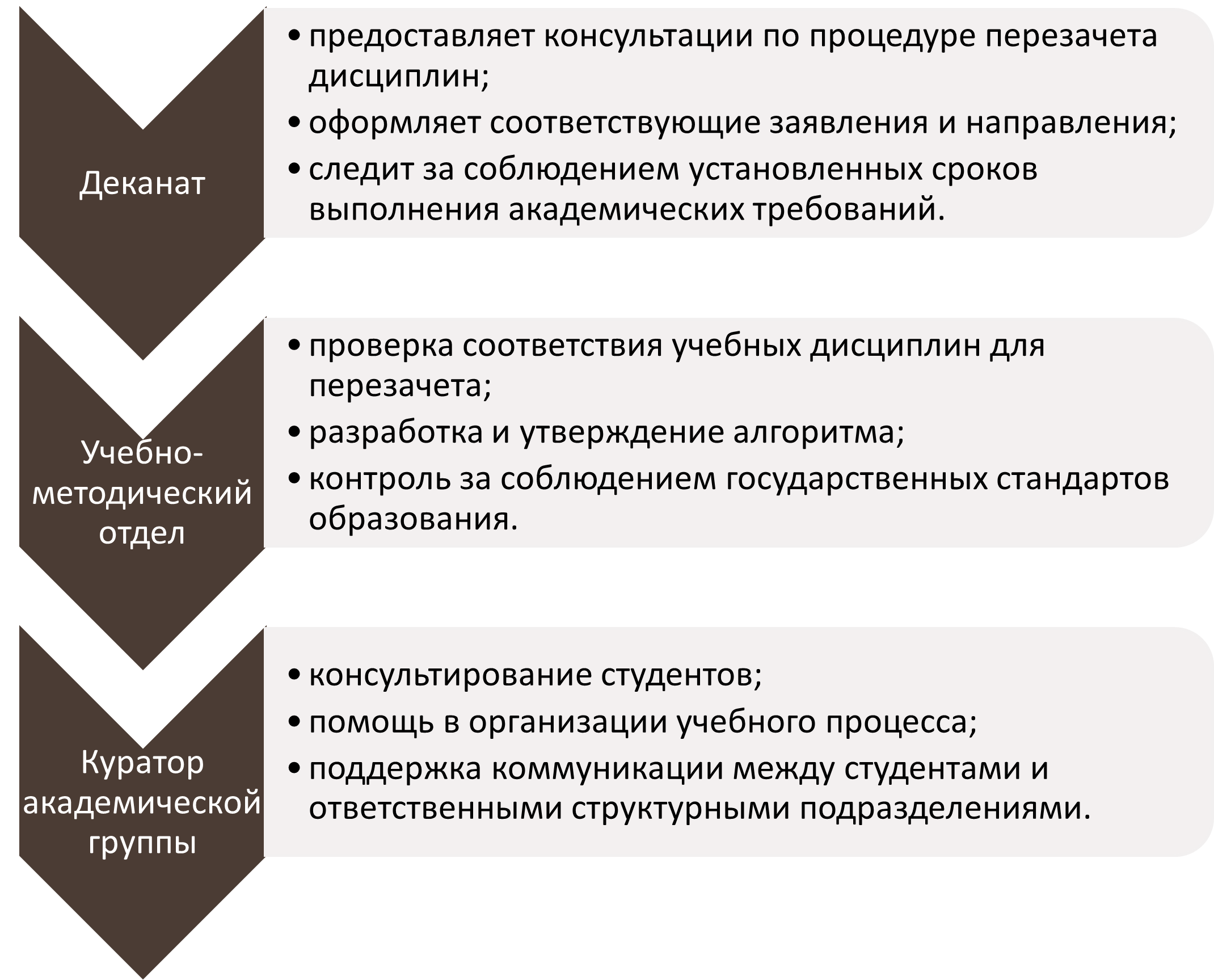 Деканат

• предоставляет консультации по процедуре перезачета дисциплин;
• оформляет соответствующие заявления и направления;
• следит за соблюдением установленных сроков выполнения академических требований.

Учебно-методический отдел

• проверка соответствия учебных дисциплин для перезачета;
• разработка и утверждение алгоритма;
• контроль за соблюдением государственных стандартов образования.

Куратор академической группы

• консультирование студентов;
• помощь в организации учебного процесса;
• поддержка коммуникации между студентами и ответственными структурными подразделениями.